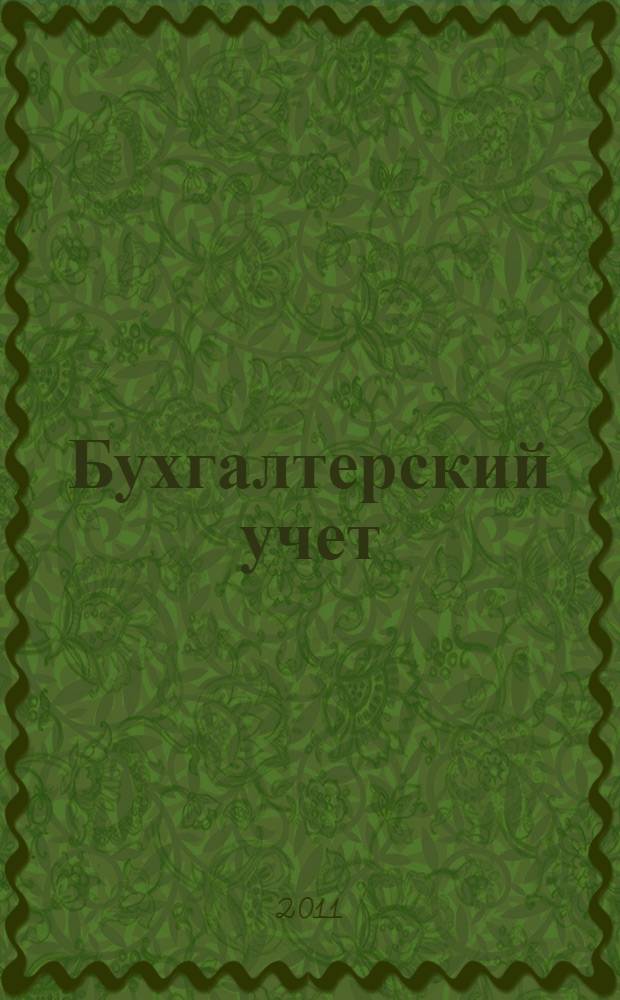 Бухгалтерский учет

2011